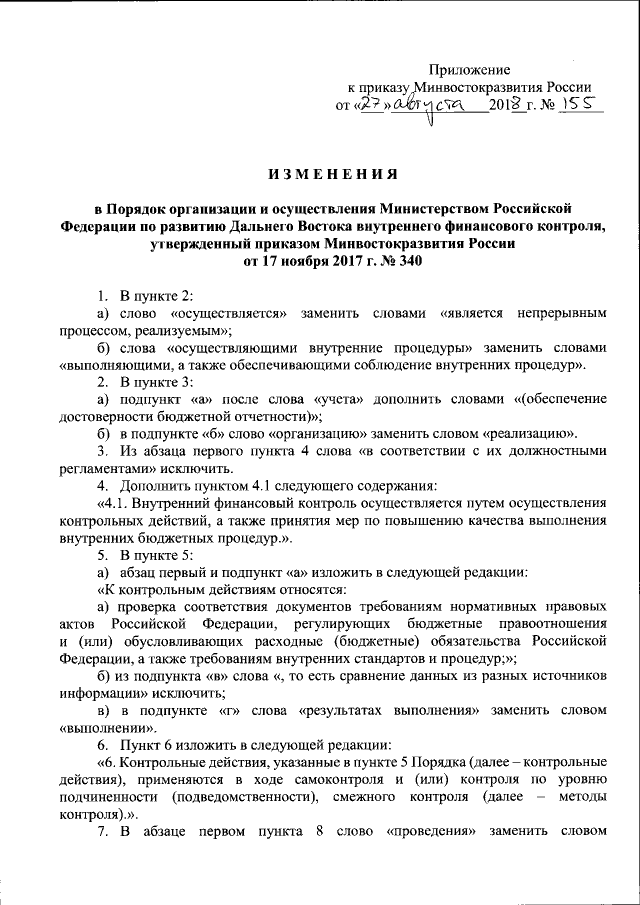 Приложение
к приказу Минвостокразвития России
от «27» августа 2018 г. № 155

ИЗМЕНЕНИЯ

в Порядок организации и осуществления Министерством Российской Федерации по развитию Дальнего Востока внутреннего финансового контроля, утвержденный приказом Минвостокразвития России от 17 ноября 2017 г. № 340

1. В пункте 2:

а) слово «осуществляется» заменить словами «является непрерывным процессом, реализуемым»;

б) слова «осуществляющими внутренние процедуры» заменить словами «выполняющими, а также обеспечивающими соблюдение внутренних процедур».

2. В пункте 3:

а) подпункт «а» после слова «учета» дополнить словами «(обеспечение достоверности бюджетной отчетности)»;

б) в подпункте «б» слово «организацию» заменить словом «реализацию».

3. Из абзаца первого пункта 4 слова «в соответствии с их должностными регламентами» исключить.

4. Дополнить пунктом 4.1 следующего содержания:

«4.1. Внутренний финансовый контроль осуществляется путем осуществления контрольных действий, а также принятия мер по повышению качества выполнения внутренних бюджетных процедур.».

5. В пункте 5:

а) абзац первый и подпункт «а» изложить в следующей редакции:

«К контрольным действиям относятся:

а) проверка соответствия документов требованиям нормативных правовых актов Российской Федерации, регулирующих бюджетные правоотношения и (или) обусловливающих расходные (бюджетные) обязательства Российской Федерации, а также требованиям внутренних стандартов и процедур;»;

б) из подпункта «в» слова «, то есть сравнение данных из разных источников информации» исключить;

в) в подпункте «г» слова «результатах выполнения» заменить словом «выполнении».

6. Пункт 6 изложить в следующей редакции:

«6. Контрольные действия, указанные в пункте 5 Порядка (далее – контрольные действия), применяются в ходе самоконтроля и (или) контроля по уровню подчиненности (подведомственности), смежного контроля (далее – методы контроля).».

7. В абзаце первом пункта 8 слово «проведения» заменить словом